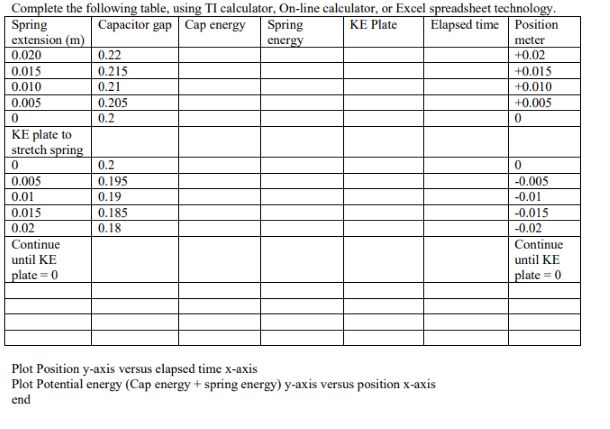 Complete the following table, using TI calculator, On-line calculator, or Excel spreadsheet technology.

| Spring extension (m) | Capacitor gap | Cap energy | Spring energy | KE Plate | Elapsed time | Position meter |
|---|---|---|---|---|---|---|
| 0.020 | 0.22 | | | | | +0.02 |
| 0.015 | 0.215 | | | | | +0.015 |
| 0.010 | 0.21 | | | | | +0.010 |
| 0.005 | 0.205 | | | | | +0.005 |
| 0 | 0.2 | | | | | 0 |
| KE plate to stretch spring | | | | | | |
| 0 | 0.2 | | | | | 0 |
| 0.005 | 0.195 | | | | | -0.005 |
| 0.01 | 0.19 | | | | | -0.01 |
| 0.015 | 0.185 | | | | | -0.015 |
| 0.02 | 0.18 | | | | | -0.02 |
| Continue until KE plate = 0 | | | | | | Continue until KE plate = 0 |
| | | | | | | |
| | | | | | | |
| | | | | | | |
| | | | | | | |

Plot Position y-axis versus elapsed time x-axis
Plot Potential energy (Cap energy + spring energy) y-axis versus position x-axis
end